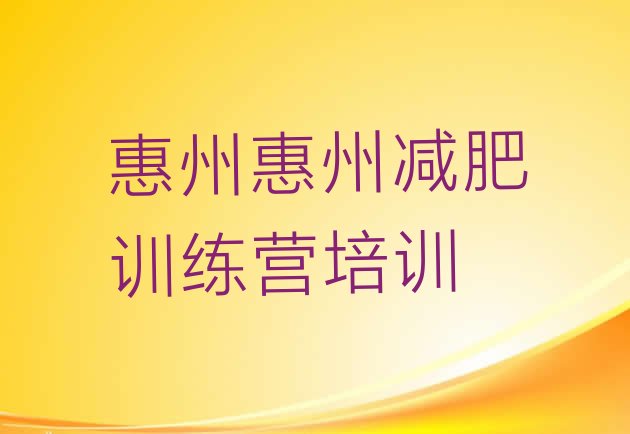 惠州惠州减肥训练营培训